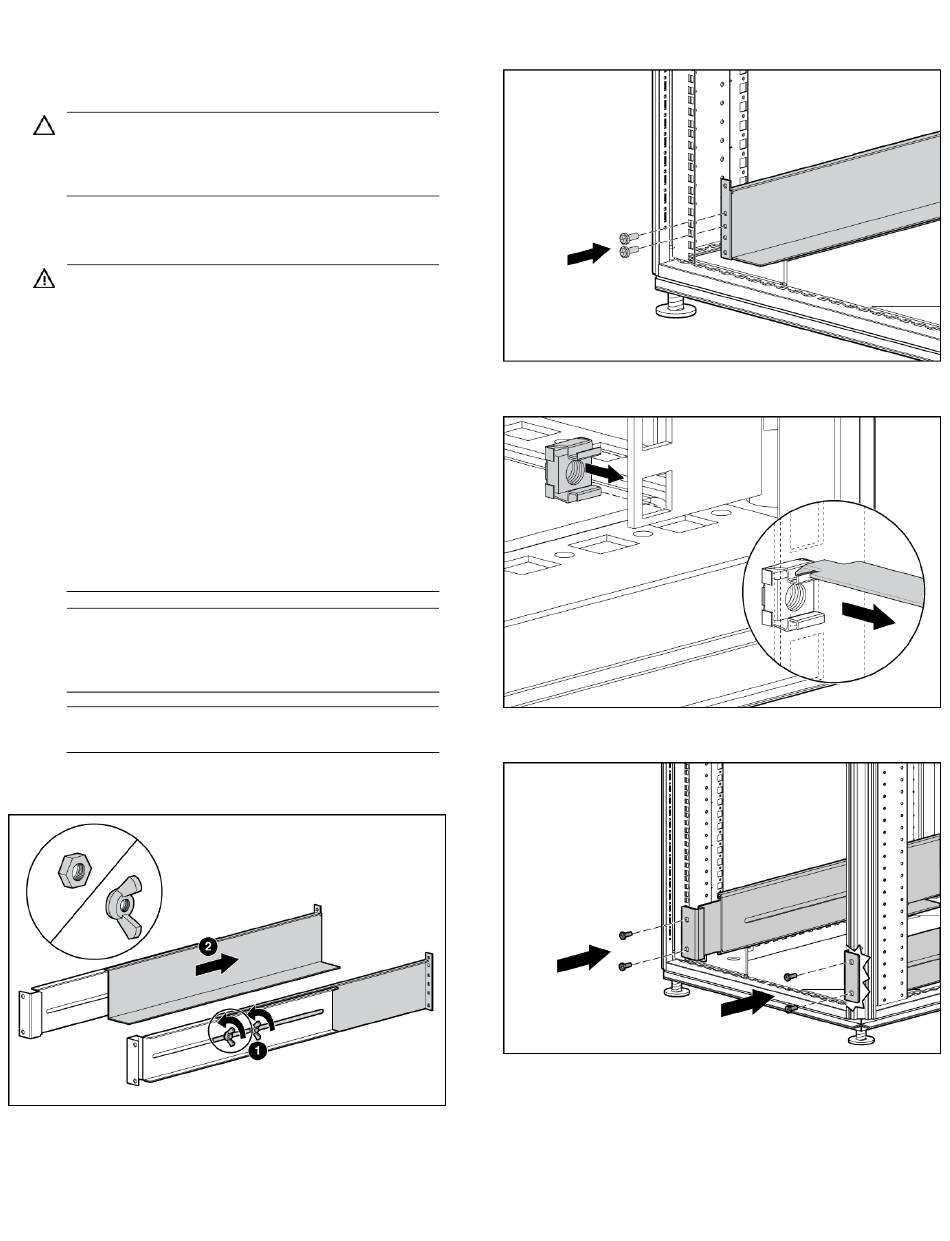 2

1